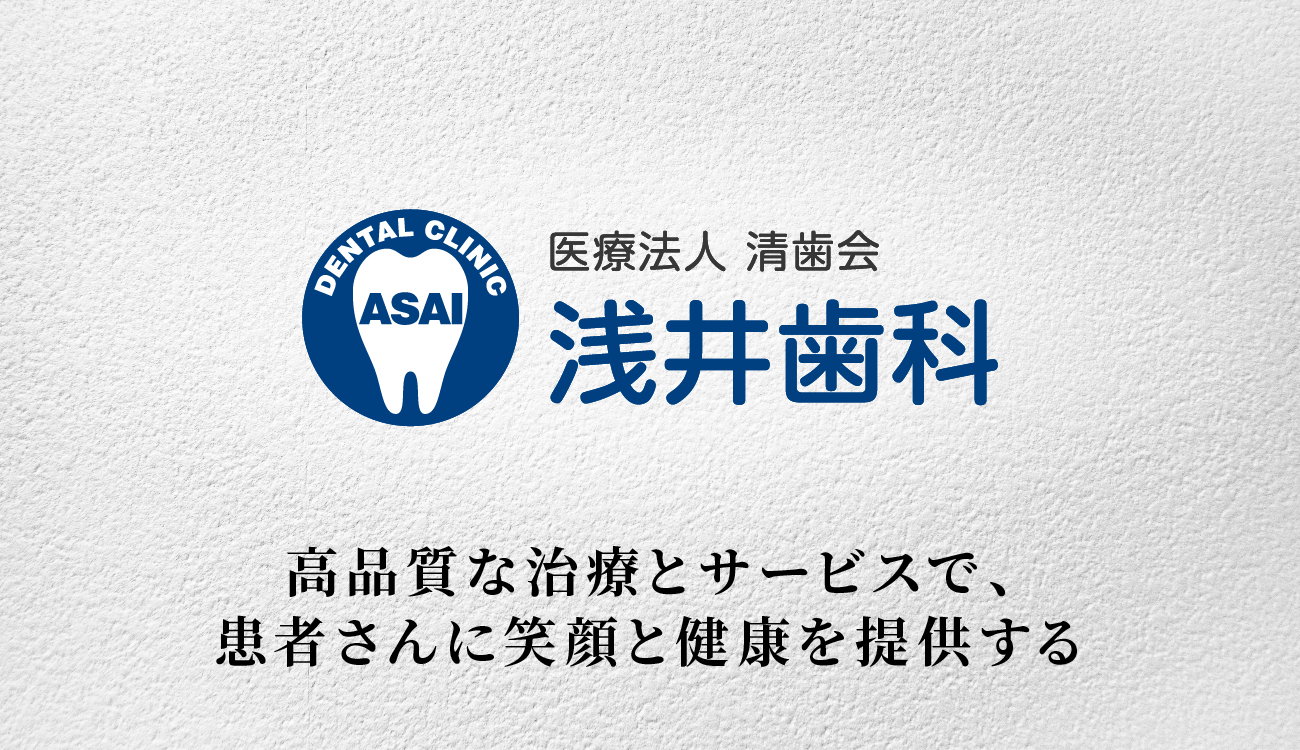 DENTAL CLINIC
ASAI

医療法人 清歯会
浅井歯科

高品質な治療とサービスで、
患者さんに笑顔と健康を提供する